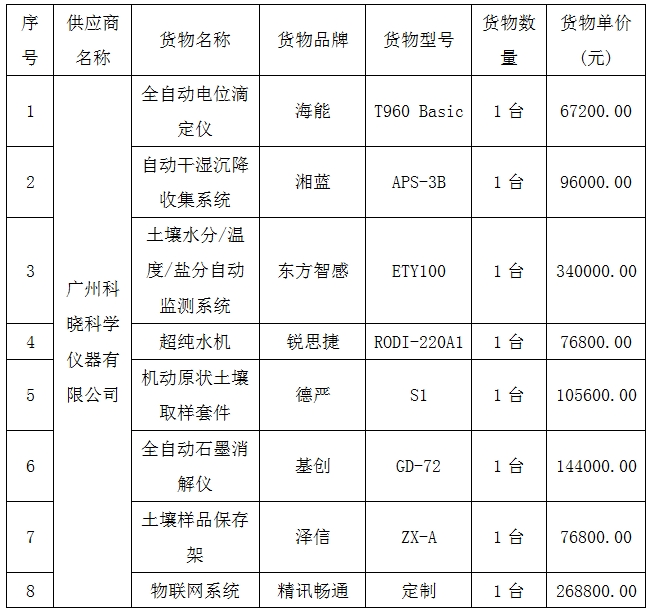 | 序号 | 供应商名称 | 货物名称 | 货物品牌 | 货物型号 | 货物数量 | 货物单价（元） |
|---|---|---|---|---|---|---|
| 1 | 广州科晓科学仪器有限公司 | 全自动电位滴定仪 | 海能 | T960 Basic | 1 台 | 67200.00 |
| 2 | | 自动干湿沉降收集系统 | 湘蓝 | APS-3B | 1 台 | 96000.00 |
| 3 | | 土壤水分/温度/盐分自动监测系统 | 东方智感 | ETY100 | 1 台 | 340000.00 |
| 4 | | 超纯水机 | 锐思捷 | RODI-220A1 | 1 台 | 76800.00 |
| 5 | | 机动原状土壤取样套件 | 德严 | S1 | 1 台 | 105600.00 |
| 6 | | 全自动石墨消解仪 | 基创 | GD-72 | 1 台 | 144000.00 |
| 7 | | 土壤样品保存架 | 泽信 | ZX-A | 1 台 | 76800.00 |
| 8 | | 物联网系统 | 精讯畅通 | 定制 | 1 台 | 268800.00 |